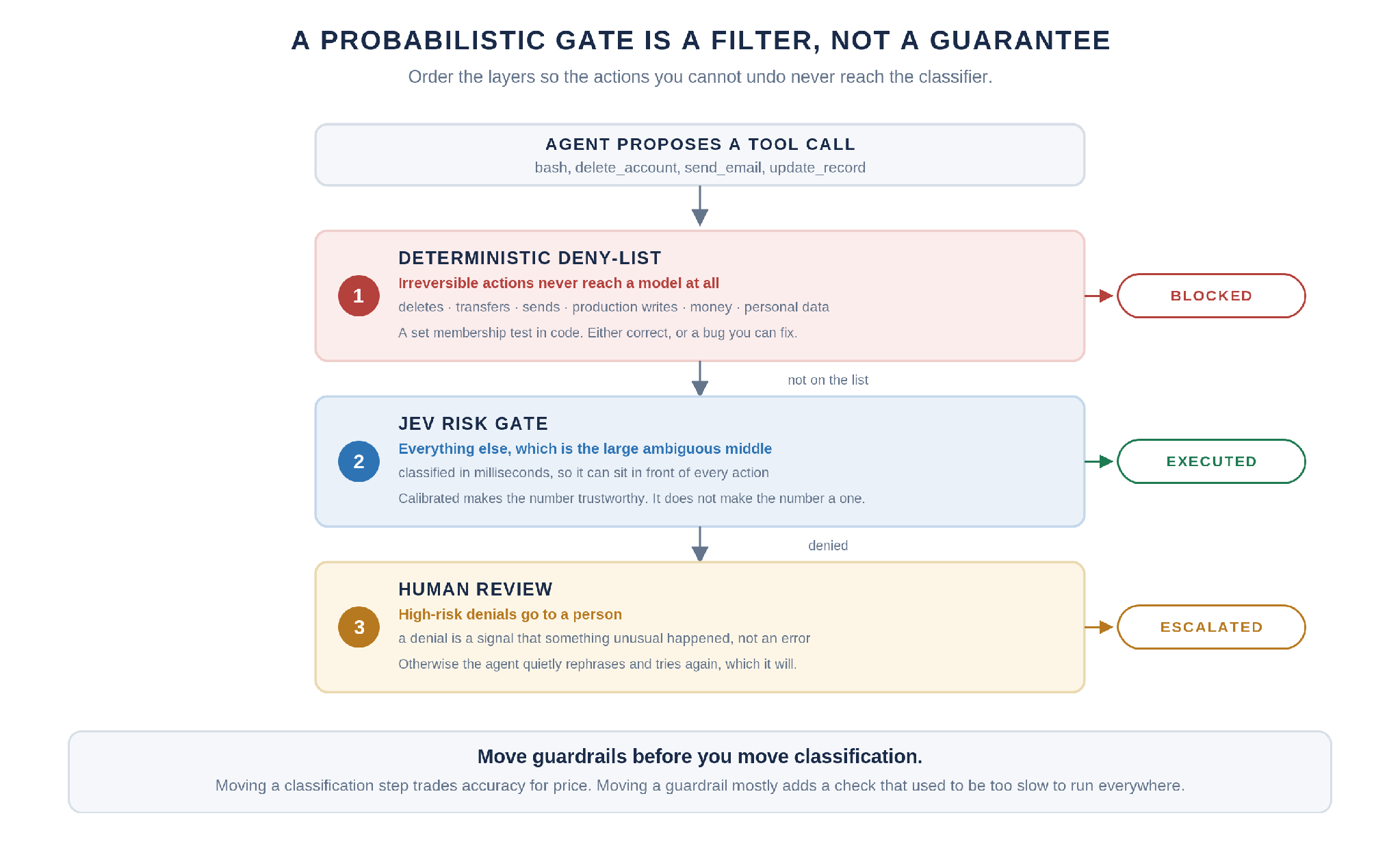 A PROBABILISTIC GATE IS A FILTER, NOT A GUARANTEE

Order the layers so the actions you cannot undo never reach the classifier.

AGENT PROPOSES A TOOL CALL
bash, delete_account, send_email, update_record

1
DETERMINISTIC DENY-LIST
Irreversible actions never reach a model at all
deletes · transfers · sends · production writes · money · personal data
A set membership test in code. Either correct, or a bug you can fix.

BLOCKED

not on the list

2
JEV RISK GATE
Everything else, which is the large ambiguous middle
classified in milliseconds, so it can sit in front of every action
Calibrated makes the number trustworthy. It does not make the number a one.

EXECUTED

denied

3
HUMAN REVIEW
High-risk denials go to a person
a denial is a signal that something unusual happened, not an error
Otherwise the agent quietly rephrases and tries again, which it will.

ESCALATED

Move guardrails before you move classification.
Moving a classification step trades accuracy for price. Moving a guardrail mostly adds a check that used to be too slow to run everywhere.